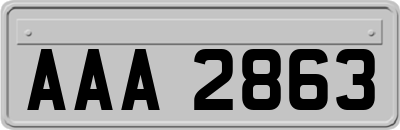 AAA 2863